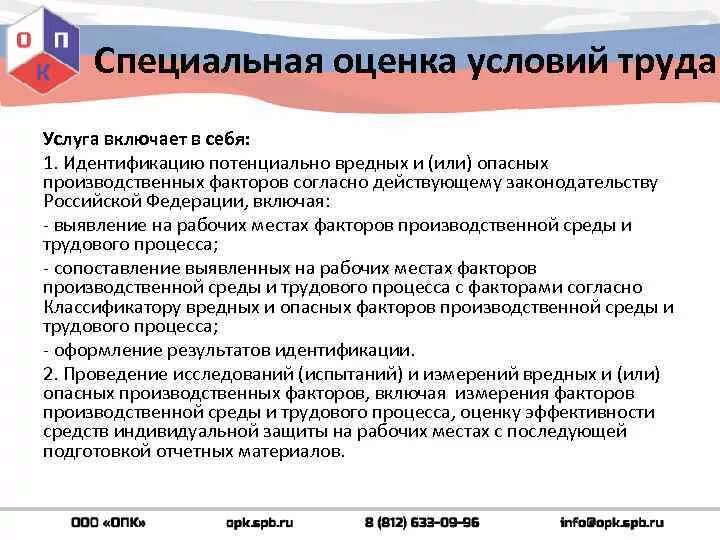 О П К

Специальная оценка условий труда

Услуга включает в себя:

1. Идентификацию потенциально вредных и (или) опасных производственных факторов согласно действующему законодательству Российской Федерации, включая:

- выявление на рабочих местах факторов производственной среды и трудового процесса;

- сопоставление выявленных на рабочих местах факторов производственной среды и трудового процесса с факторами согласно Классификатору вредных и опасных факторов производственной среды и трудового процесса;

- оформление результатов идентификации.

2. Проведение исследований (испытаний) и измерений вредных и (или) опасных производственных факторов, включая измерения факторов производственной среды и трудового процесса, оценку эффективности средств индивидуальной защиты на рабочих местах с последующей подготовкой отчетных материалов.

ООО «ОПК» opk.spb.ru 8 (812) 633-09-96 info@opk.spb.ru